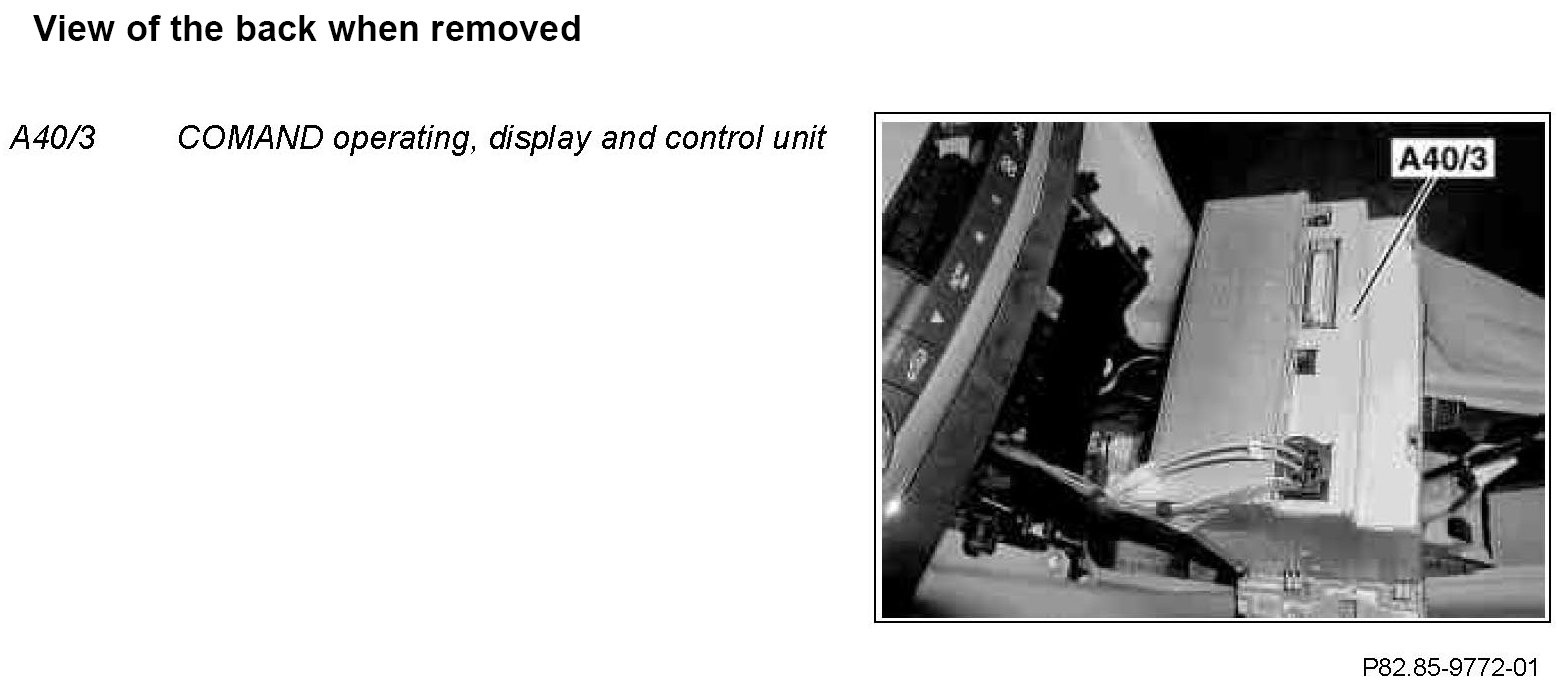 View of the back when removed

A40/3 COMAND operating, display and control unit

A40/3

P82.85-9772-01